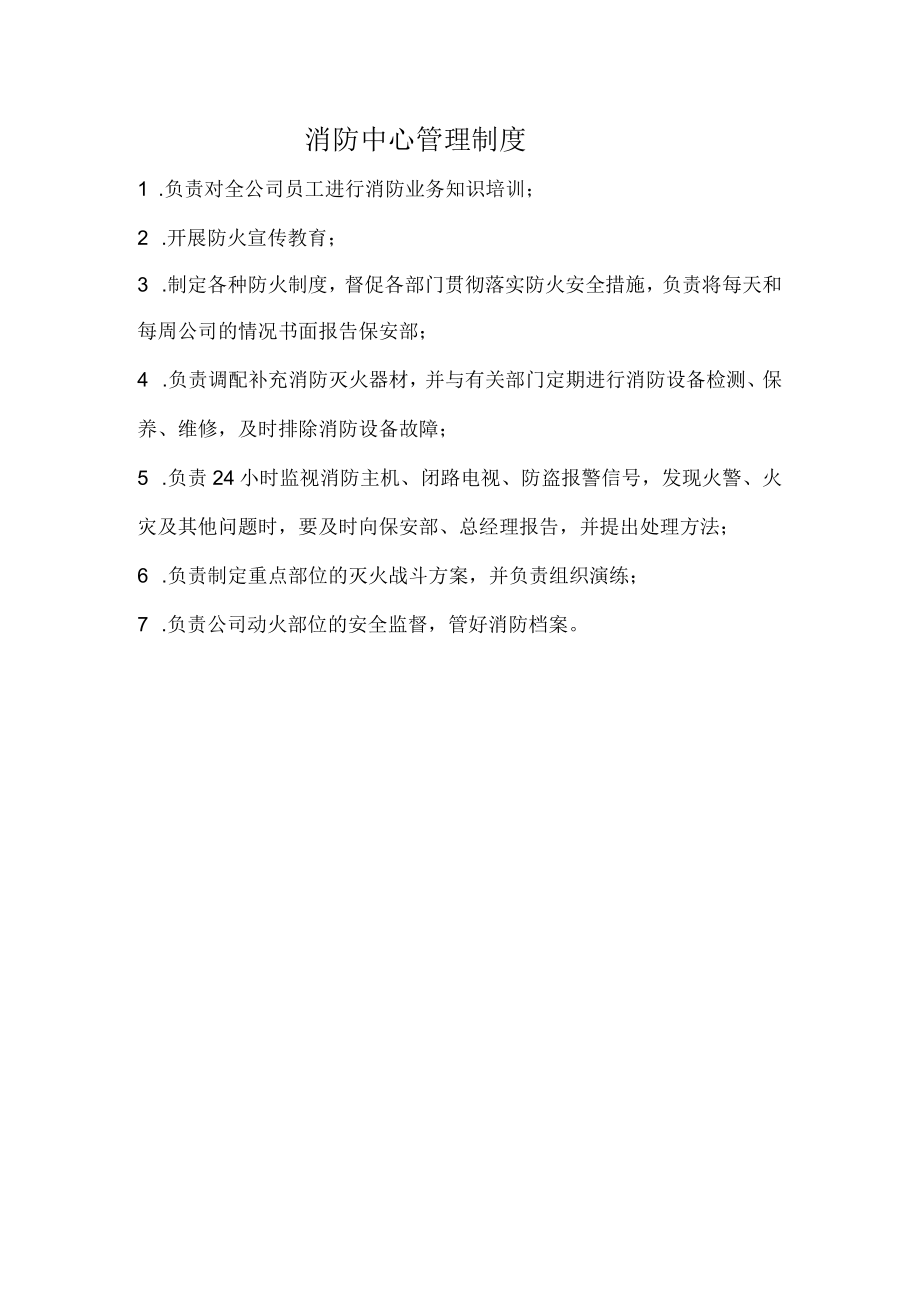 消防中心管理制度

1 .负责对全公司员工进行消防业务知识培训；

2 .开展防火宣传教育；

3 .制定各种防火制度，督促各部门贯彻落实防火安全措施，负责将每天和每周公司的情况书面报告保安部；

4 .负责调配补充消防灭火器材，并与有关部门定期进行消防设备检测、保养、维修，及时排除消防设备故障；

5 .负责24小时监视消防主机、闭路电视、防盗报警信号，发现火警、火灾及其他问题时，要及时向保安部、总经理报告，并提出处理方法；

6 .负责制定重点部位的灭火战斗方案，并负责组织演练；

7 .负责公司动火部位的安全监督，管好消防档案。